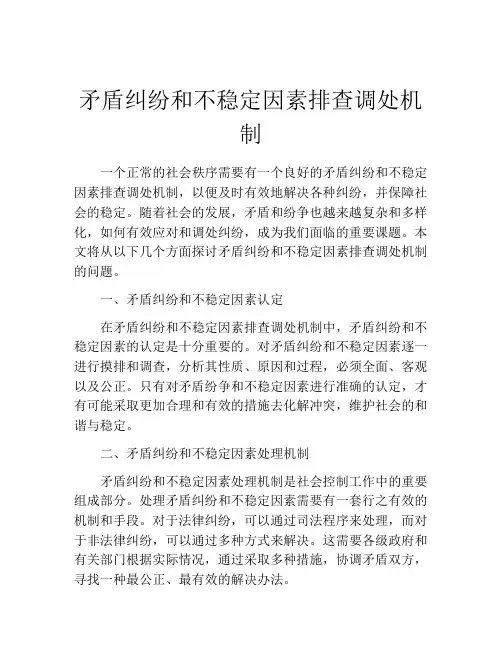 矛盾纠纷和不稳定因素排查调处机制

一个正常的社会秩序需要有一个良好的矛盾纠纷和不稳定因素排查调处机制，以便及时有效地解决各种纠纷，并保障社会的稳定。随着社会的发展，矛盾和纷争也越来越复杂和多样化，如何有效应对和调处纠纷，成为我们面临的重要课题。本文将从以下几个方面探讨矛盾纠纷和不稳定因素排查调处机制的问题。

一、矛盾纠纷和不稳定因素认定

在矛盾纠纷和不稳定因素排查调处机制中，矛盾纠纷和不稳定因素的认定是十分重要的。对矛盾纠纷和不稳定因素逐一进行摸排和调查，分析其性质、原因和过程，必须全面、客观以及公正。只有对矛盾纷争和不稳定因素进行准确的认定，才有可能采取更加合理和有效的措施去化解冲突，维护社会的和谐与稳定。

二、矛盾纠纷和不稳定因素处理机制

矛盾纠纷和不稳定因素处理机制是社会控制工作中的重要组成部分。处理矛盾纠纷和不稳定因素需要有一套行之有效的机制和手段。对于法律纠纷，可以通过司法程序来处理，而对于非法律纠纷，可以通过多种方式来解决。这需要各级政府和有关部门根据实际情况，通过采取多种措施，协调矛盾双方，寻找一种最公正、最有效的解决办法。